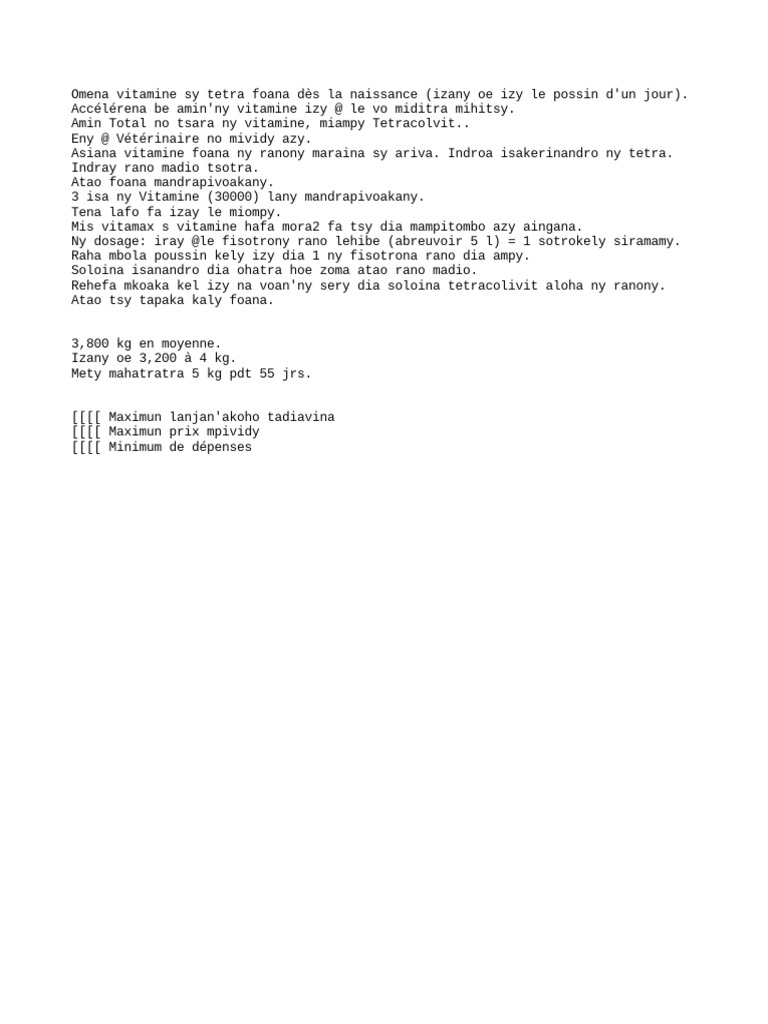 Omena vitamine sy tetra foana dès la naissance (izany oe izy le possin d'un jour).
Accélérena be amin'ny vitamine izy @ le vo miditra mihitsy.
Amin Total no tsara ny vitamine, miampy Tetracolvit..
Eny @ Vétérinaire no mividy azy.
Asiana vitamine foana ny ranony maraina sy ariva. Indroa isakerinandro ny tetra.
Indray rano madio tsotra.
Atao foana mandrapivoakany.
3 isa ny Vitamine (30000) lany mandrapivoakany.
Tena lafo fa izay le miompy.
Mis vitamax s vitamine hafa mora2 fa tsy dia mampitombo azy aingana.
Ny dosage: iray @le fisotrony rano lehibe (abreuvoir 5 l) = 1 sotrokely siramamy.
Raha mbola poussin kely izy dia 1 ny fisotrona rano dia ampy.
Soloina isanandro dia ohatra hoe zoma atao rano madio.
Rehefa mkoaka kel izy na voan'ny sery dia soloina tetracolivit aloha ny ranony.
Atao tsy tapaka kaly foana.

3,800 kg en moyenne.
Izany oe 3,200 à 4 kg.
Mety mahatratra 5 kg pdt 55 jrs.

[[[[ Maximun lanjan'akoho tadiavina
[[[[ Maximun prix mpividy
[[[[ Minimum de dépenses